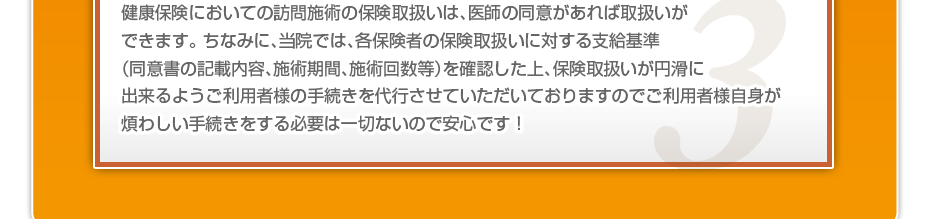 健康保険においての訪問施術の保険取扱いは、医師の同意があれば取扱いができます。ちなみに、当院では、各保険者の保険取扱いに対する支給基準（同意書の記載内容、施術期間、施術回数等）を確認した上、保険取扱いが円滑に出来るようご利用者様の手続きを代行させていただいておりますのでご利用者様自身が煩わしい手続きをする必要は一切ないので安心です！

3